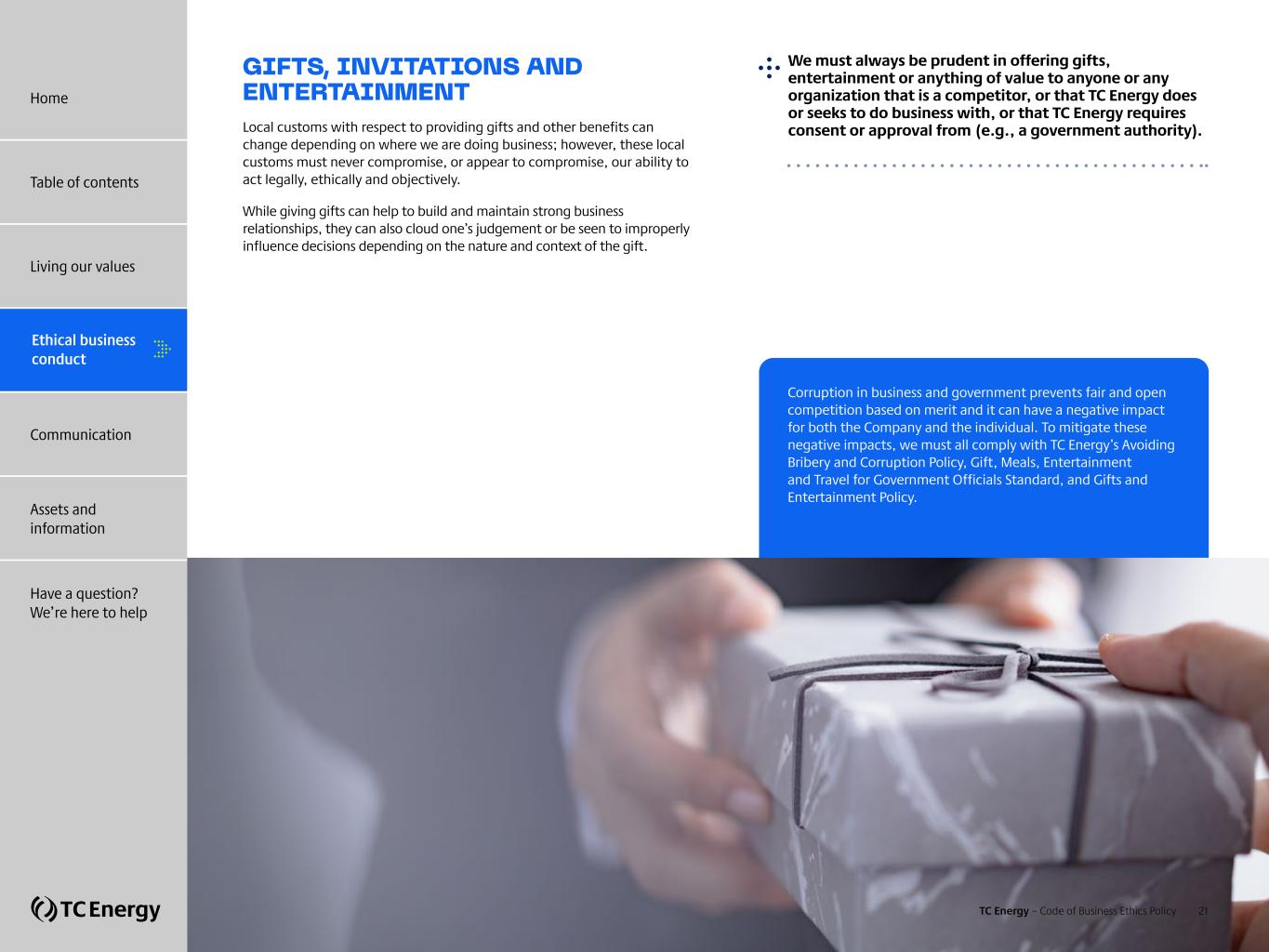 Home

Table of contents

Living our values

Ethical business conduct

Communication

Assets and information

Have a question? We're here to help

TC Energy

GIFTS, INVITATIONS AND ENTERTAINMENT

Local customs with respect to providing gifts and other benefits can change depending on where we are doing business; however, these local customs must never compromise, or appear to compromise, our ability to act legally, ethically and objectively.

While giving gifts can help to build and maintain strong business relationships, they can also cloud one's judgement or be seen to improperly influence decisions depending on the nature and context of the gift.

We must always be prudent in offering gifts, entertainment or anything of value to anyone or any organization that is a competitor, or that TC Energy does or seeks to do business with, or that TC Energy requires consent or approval from (e.g., a government authority).

Corruption in business and government prevents fair and open competition based on merit and it can have a negative impact for both the Company and the individual. To mitigate these negative impacts, we must all comply with TC Energy's Avoiding Bribery and Corruption Policy, Gift, Meals, Entertainment and Travel for Government Officials Standard, and Gifts and Entertainment Policy.

TC Energy – Code of Business Ethics Policy 21